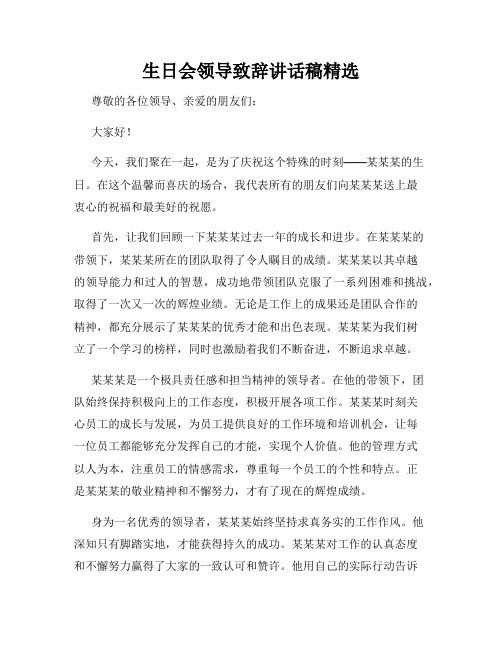 生日会领导致辞讲话稿精选

尊敬的各位领导、亲爱的朋友们：

大家好！

今天，我们聚在一起，是为了庆祝这个特殊的时刻——某某某的生日。在这个温馨而喜庆的场合，我代表所有的朋友们向某某某送上最衷心的祝福和最美好的祝愿。

首先，让我们回顾一下某某某过去一年的成长和进步。在某某某的带领下，某某某所在的团队取得了令人瞩目的成绩。某某某以其卓越的领导能力和过人的智慧，成功地带领团队克服了一系列困难和挑战，取得了一次又一次的辉煌业绩。无论是工作上的成果还是团队合作的精神，都充分展示了某某某的优秀才能和出色表现。某某某为我们树立了一个学习的榜样，同时也激励着我们不断奋进，不断追求卓越。

某某某是一个极具责任感和担当精神的领导者。在他的带领下，团队始终保持积极向上的工作态度，积极开展各项工作。某某某时刻关心员工的成长与发展，为员工提供良好的工作环境和培训机会，让每一位员工都能够充分发挥自己的才能，实现个人价值。他的管理方式以人为本，注重员工的情感需求，尊重每一个员工的个性和特点。正是某某某的敬业精神和不懈努力，才有了现在的辉煌成绩。

身为一名优秀的领导者，某某某始终坚持求真务实的工作作风。他深知只有脚踏实地，才能获得持久的成功。某某某对工作的认真态度和不懈努力赢得了大家的一致认可和赞许。他用自己的实际行动告诉